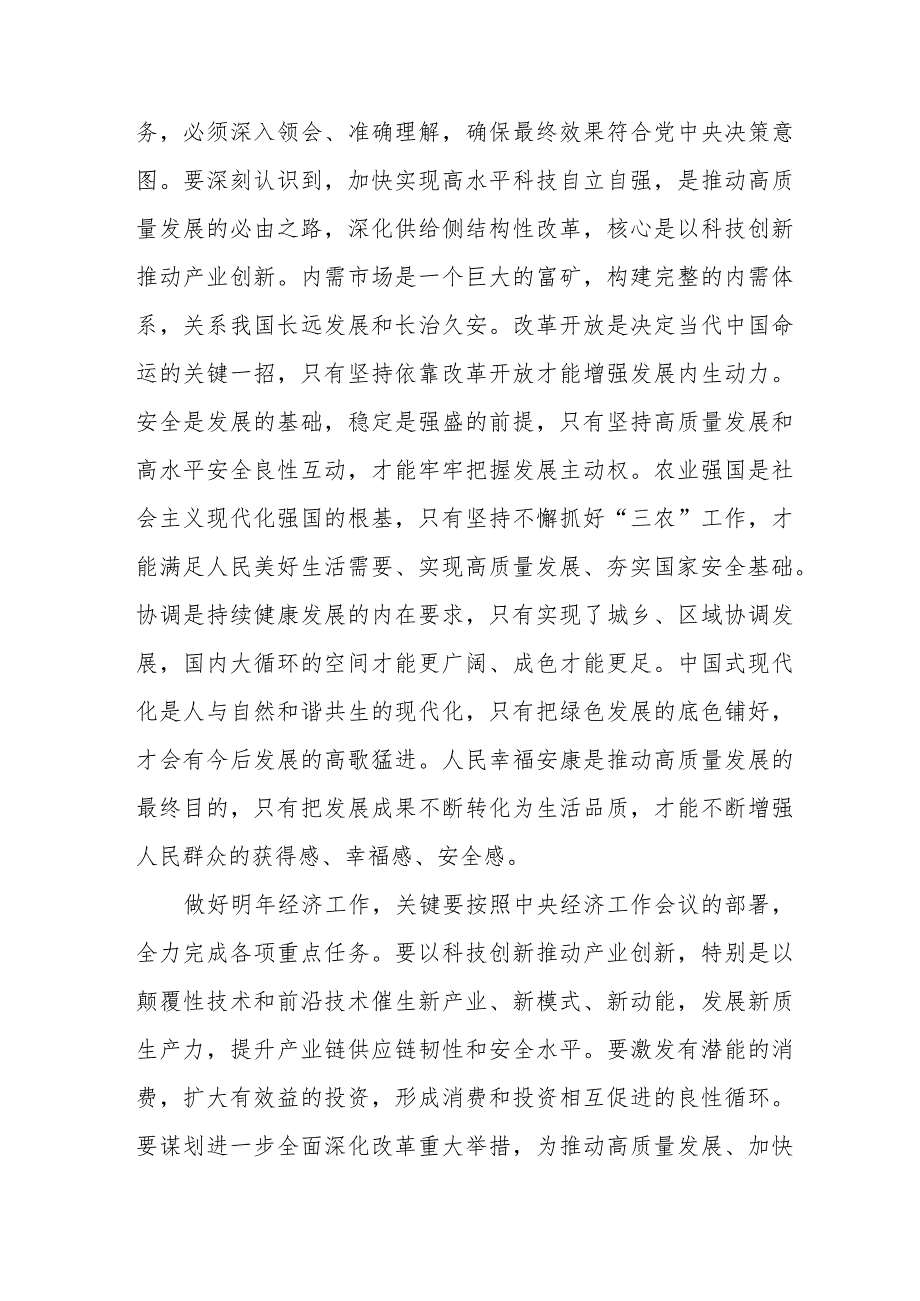 务，必须深入领会、准确理解，确保最终效果符合党中央决策意图。要深刻认识到，加快实现高水平科技自立自强，是推动高质量发展的必由之路，深化供给侧结构性改革，核心是以科技创新推动产业创新。内需市场是一个巨大的富矿，构建完整的内需体系，关系我国长远发展和长治久安。改革开放是决定当代中国命运的关键一招，只有坚持依靠改革开放才能增强发展内生动力。安全是发展的基础，稳定是强盛的前提，只有坚持高质量发展和高水平安全良性互动，才能牢牢把握发展主动权。农业强国是社会主义现代化强国的根基，只有坚持不懈抓好“三农”工作，才能满足人民美好生活需要、实现高质量发展、夯实国家安全基础。协调是持续健康发展的内在要求，只有实现了城乡、区域协调发展，国内大循环的空间才能更广阔、成色才能更足。中国式现代化是人与自然和谐共生的现代化，只有把绿色发展的底色铺好，才会有今后发展的高歌猛进。人民幸福安康是推动高质量发展的最终目的，只有把发展成果不断转化为生活品质，才能不断增强人民群众的获得感、幸福感、安全感。

做好明年经济工作，关键要按照中央经济工作会议的部署，全力完成各项重点任务。要以科技创新推动产业创新，特别是以颠覆性技术和前沿技术催生新产业、新模式、新动能，发展新质生产力，提升产业链供应链韧性和安全水平。要激发有潜能的消费，扩大有效益的投资，形成消费和投资相互促进的良性循环。要谋划进一步全面深化改革重大举措，为推动高质量发展、加快